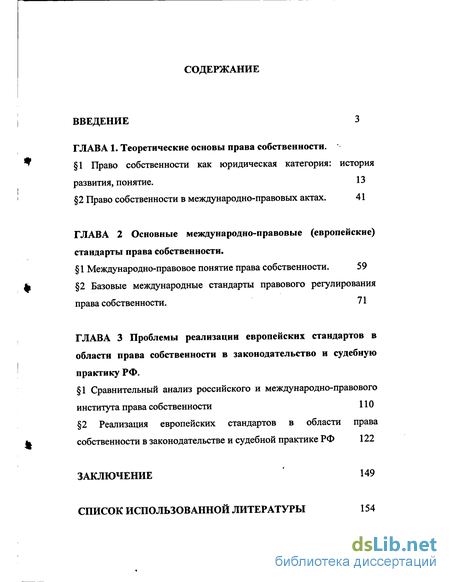 СОДЕРЖАНИЕ

ВВЕДЕНИЕ 3

ГЛАВА 1. Теоретические основы права собственности.

§1 Право собственности как юридическая категория: история развития, понятие. 13

§2 Право собственности в международно-правовых актах. 41

ГЛАВА 2 Основные международно-правовые (европейские) стандарты права собственности.

§1 Международно-правовое понятие права собственности. 59

§2 Базовые международные стандарты правового регулирования права собственности. 71

ГЛАВА 3 Проблемы реализации европейских стандартов в области права собственности в законодательство и судебную практику РФ.

§1 Сравнительный анализ российского и международно-правового института права собственности 110

§2 Реализация европейских стандартов в области права собственности в законодательстве и судебной практике РФ 122

ЗАКЛЮЧЕНИЕ 149

СПИСОК ИСПОЛЬЗОВАННОЙ ЛИТЕРАТУРЫ 154

dsLib.net
библиотека диссертаций